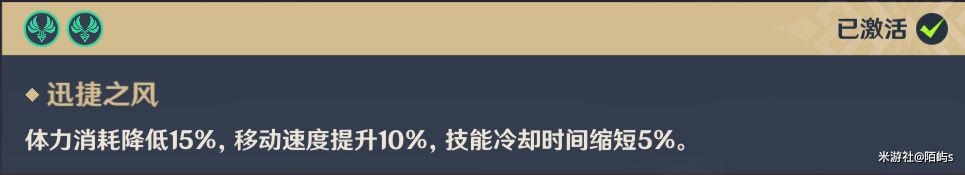 已激活

◆ 迅捷之风

体力消耗降低15%，移动速度提升10%，技能冷却时间缩短5%。

米游社@陌屿s